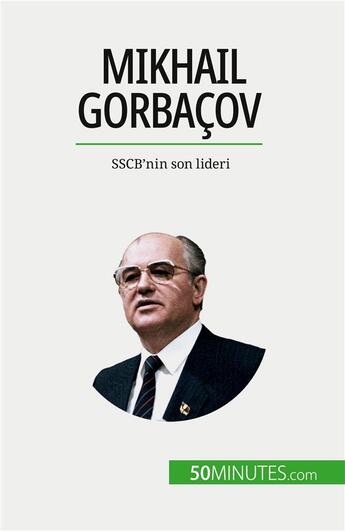 MIKHAIL GORBAÇOV

SSCB'nin son lideri

50MINUTES.com